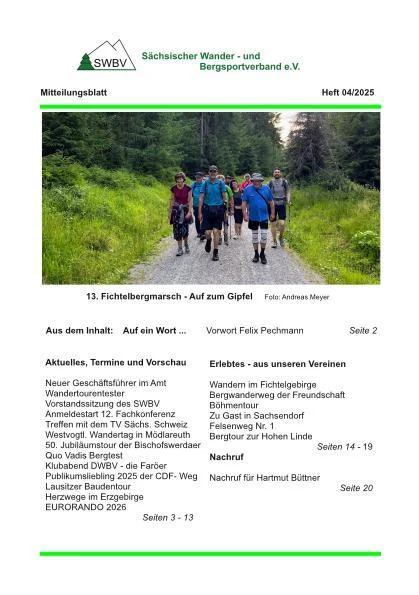 SWBV

Sächsischer Wander - und Bergsportverband e.V.

Mitteilungsblatt

Heft 04/2025

13. Fichtelbergmarsch - Auf zum Gipfel

Foto: Andreas Meyer

Aus dem Inhalt: Auf ein Wort ... Vorwort Felix Pechmann Seite 2

Aktuelles, Termine und Vorschau

Neuer Geschäftsführer im Amt
Wandertourentester
Vorstandssitzung des SWBV
Anmeldestart 12. Fachkonferenz
Treffen mit dem TV Sächs. Schweiz
Westvogtl. Wandertag in Mödlareuth
50. Jubiläumstour der Bischofswerdaer
Quo Vadis Bergtest
Klubabend DWBV - die Faröer
Publikumsliebling 2025 der CDF- Weg
Lausitzer Baudentour
Herzwege im Erzgebirge
EURORANDO 2026
Seiten 3 - 13

Erlebtes - aus unseren Vereinen

Wandern im Fichtelgebirge
Bergwanderweg der Freundschaft
Böhmentour
Zu Gast in Sachsendorf
Felsenweg Nr. 1
Bergtour zur Hohen Linde
Seiten 14 - 19

Nachruf

Nachruf für Hartmut Büttner
Seite 20